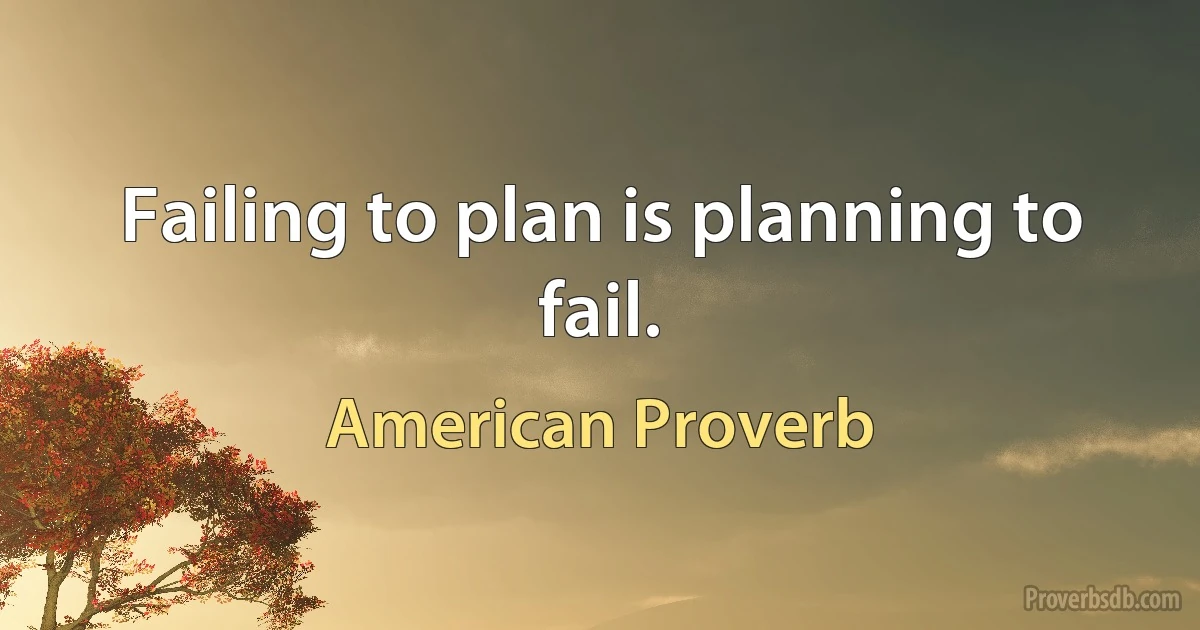 Failing to plan is planning to fail.

American Proverb

Proverbsdb.com